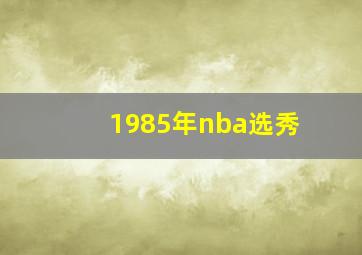 1985年nba选秀